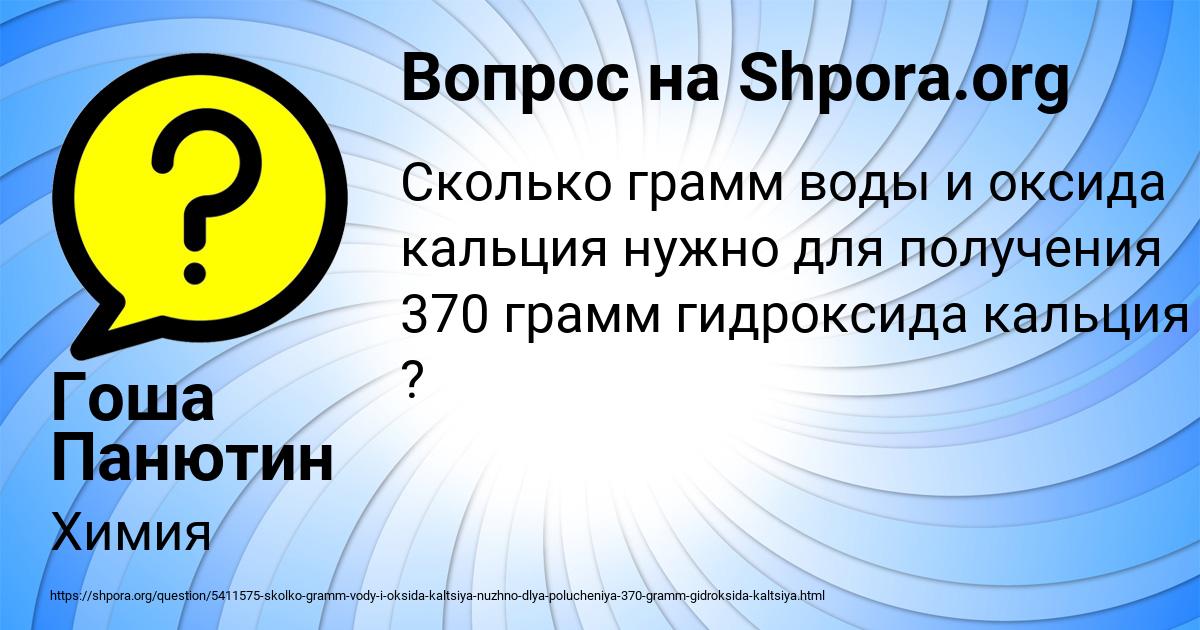 Вопрос на Shpora.org

Сколько грамм воды и оксида кальция нужно для получения 370 грамм гидроксида кальция ?

Гоша Панютин

Химия

https://shpora.org/question/5411575-skolko-gramm-vody-i-oksida-kaltsiya-nuzhno-dlya-polucheniya-370-gramm-gidroksida-kaltsiya.html